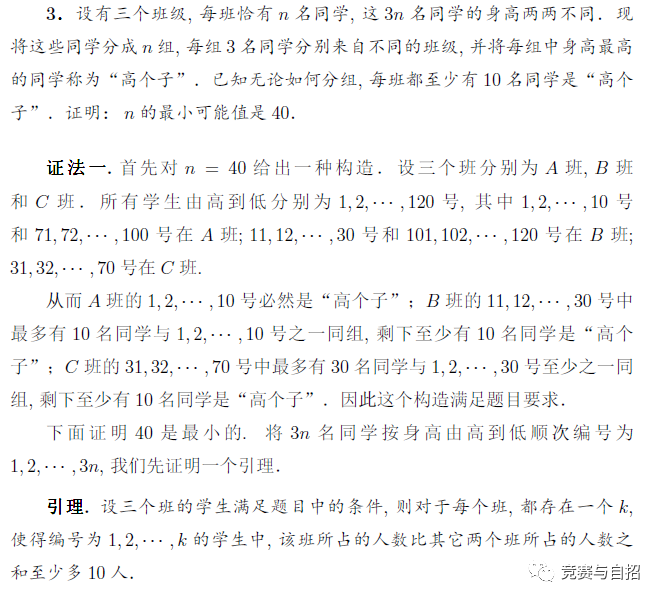 3．设有三个班级，每班恰有$n$名同学，这$3n$名同学的身高两两不同．现将这些同学分成$n$组，每组3名同学分别来自不同的班级，并将每组中身高最高的同学称为“高个子”．已知无论如何分组，每班都至少有10名同学是“高个子”．证明：$n$的最小可能值是40.

证法一．首先对$n=40$给出一种构造．设三个班分别为$A$班，$B$班和$C$班．所有学生由高到低分别为$1,2,\cdots,120$号，其中$1,2,\cdots,10$号和$71,72,\cdots,100$号在$A$班；$11,12,\cdots,30$号和$101,102,\cdots,120$号在$B$班；$31,32,\cdots,70$号在$C$班．

从而$A$班的$1,2,\cdots,10$号必然是“高个子”；$B$班的$11,12,\cdots,30$号中最多有10名同学与$1,2,\cdots,10$号之一同组，剩下至少有10名同学是“高个子”；$C$班的$31,32,\cdots,70$号中最多有30名同学与$1,2,\cdots,30$号至少之一同组，剩下至少有10名同学是“高个子”．因此这个构造满足题目要求．

下面证明40是最小的．将$3n$名同学按身高由高到低顺次编号为$1,2,\cdots,3n$，我们先证明一个引理．

引理．设三个班的学生满足题目中的条件，则对于每个班，都存在一个$k$，使得编号为$1,2,\cdots,k$的学生中，该班所占的人数比其它两个班所占的人数之和至少多10人．

竞赛与自招